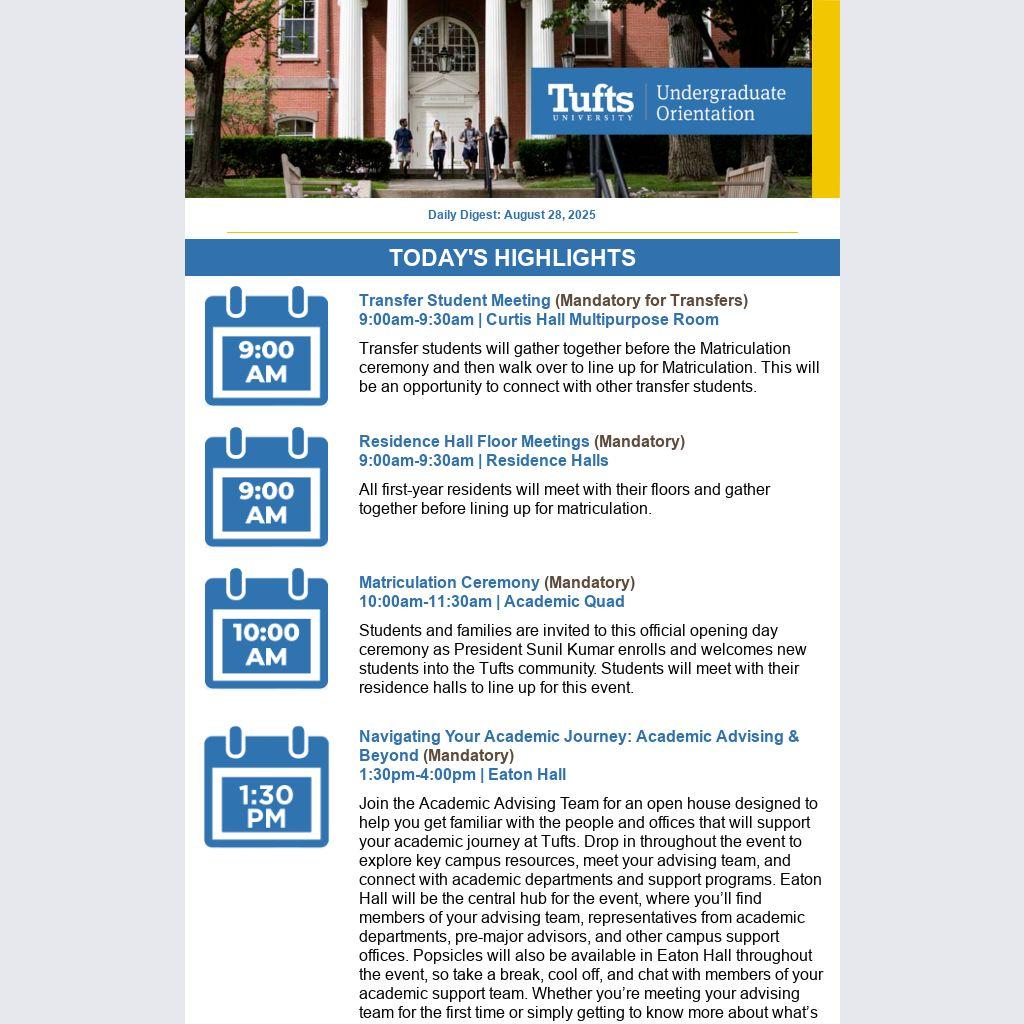 Tufts UNIVERSITY | Undergraduate Orientation

Daily Digest: August 28, 2025

TODAY'S HIGHLIGHTS

9:00 AM

Transfer Student Meeting (Mandatory for Transfers)
9:00am-9:30am | Curtis Hall Multipurpose Room

Transfer students will gather together before the Matriculation ceremony and then walk over to line up for Matriculation. This will be an opportunity to connect with other transfer students.

9:00 AM

Residence Hall Floor Meetings (Mandatory)
9:00am-9:30am | Residence Halls

All first-year residents will meet with their floors and gather together before lining up for matriculation.

10:00 AM

Matriculation Ceremony (Mandatory)
10:00am-11:30am | Academic Quad

Students and families are invited to this official opening day ceremony as President Sunil Kumar enrolls and welcomes new students into the Tufts community. Students will meet with their residence halls to line up for this event.

1:30 PM

Navigating Your Academic Journey: Academic Advising & Beyond (Mandatory)
1:30pm-4:00pm | Eaton Hall

Join the Academic Advising Team for an open house designed to help you get familiar with the people and offices that will support your academic journey at Tufts. Drop in throughout the event to explore key campus resources, meet your advising team, and connect with academic departments and support programs. Eaton Hall will be the central hub for the event, where you'll find members of your advising team, representatives from academic departments, pre-major advisors, and other campus support offices. Popsicles will also be available in Eaton Hall throughout the event, so take a break, cool off, and chat with members of your academic support team. Whether you're meeting your advising team for the first time or simply getting to know more about what's